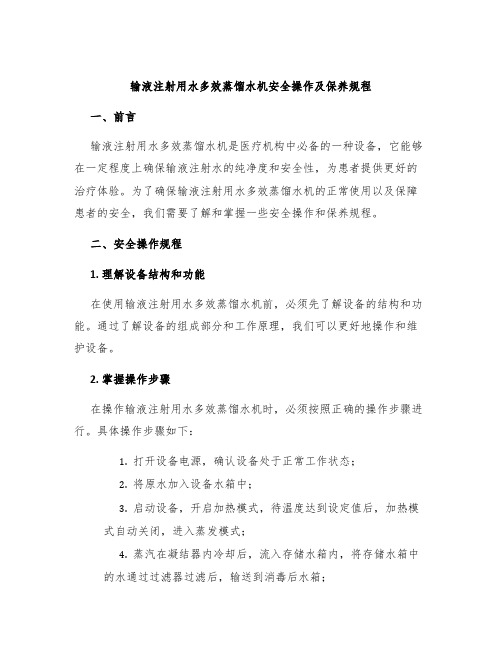 输液注射用水多效蒸馏水机安全操作及保养规程

一、前言

输液注射用水多效蒸馏水机是医疗机构中必备的一种设备，它能够在一定程度上确保输液注射水的纯净度和安全性，为患者提供更好的治疗体验。为了确保输液注射用水多效蒸馏水机的正常使用以及保障患者的安全，我们需要了解和掌握一些安全操作和保养规程。

二、安全操作规程

1. 理解设备结构和功能

在使用输液注射用水多效蒸馏水机前，必须先了解设备的结构和功能。通过了解设备的组成部分和工作原理，我们可以更好地操作和维护设备。

2. 掌握操作步骤

在操作输液注射用水多效蒸馏水机时，必须按照正确的操作步骤进行。具体操作步骤如下：

1. 打开设备电源，确认设备处于正常工作状态；

2. 将原水加入设备水箱中；

3. 启动设备，开启加热模式，待温度达到设定值后，加热模式自动关闭，进入蒸发模式；

4. 蒸汽在凝结器内冷却后，流入存储水箱内，将存储水箱中的水通过过滤器过滤后，输送到消毒后水箱；